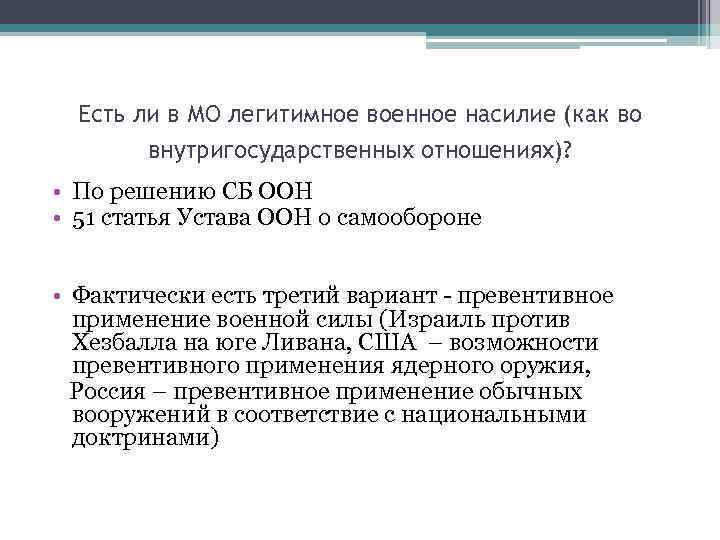 Есть ли в МО легитимное военное насилие (как во внутригосударственных отношениях)?

• По решению СБ ООН
• 51 статья Устава ООН о самообороне

• Фактически есть третий вариант - превентивное применение военной силы (Израиль против Хезбалла на юге Ливана, США – возможности превентивного применения ядерного оружия,
Россия – превентивное применение обычных вооружений в соответствие с национальными доктринами)